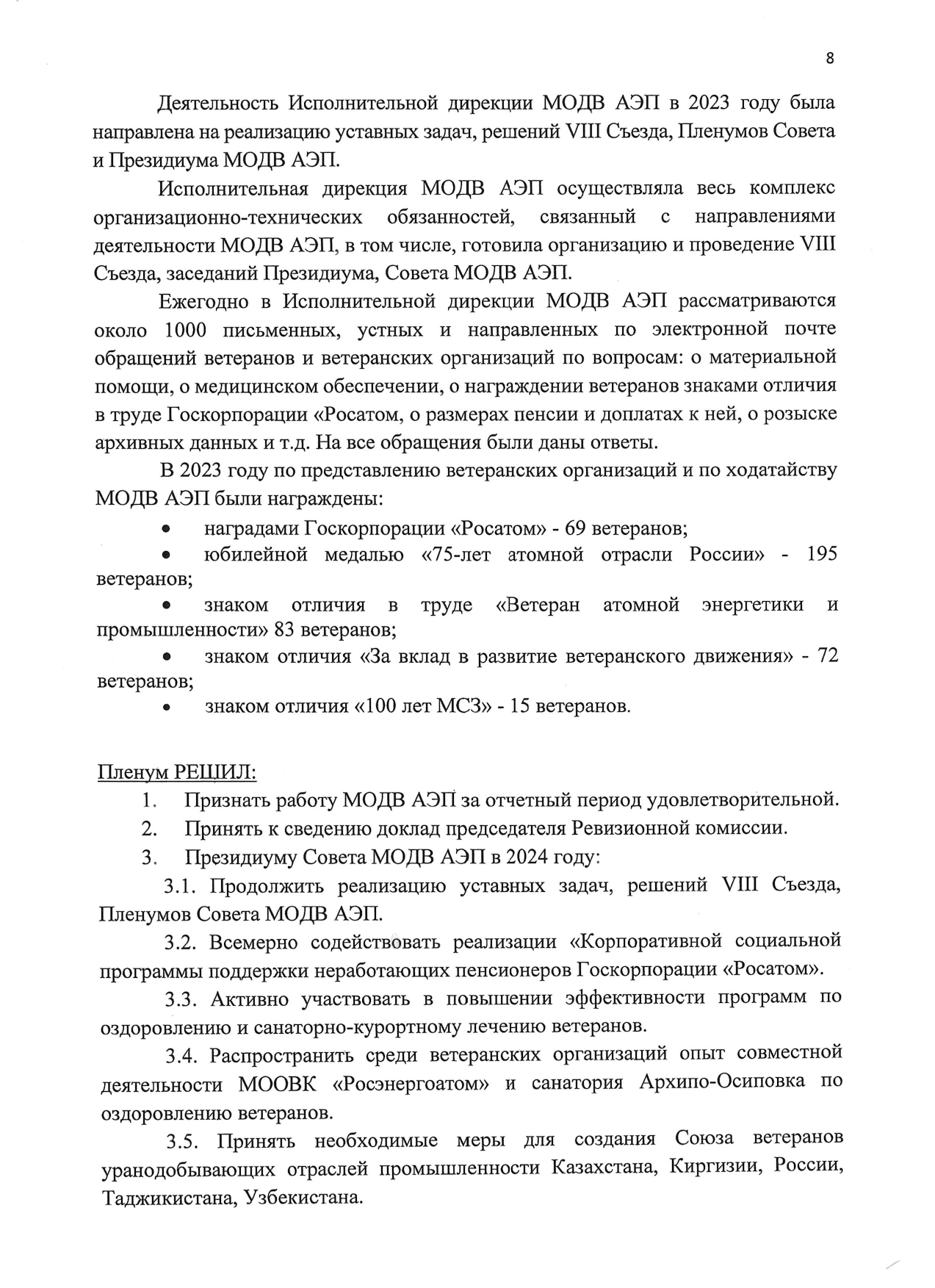 8

Деятельность Исполнительной дирекции МОДВ АЭП в 2023 году была направлена на реализацию уставных задач, решений VIII Съезда, Пленумов Совета и Президиума МОДВ АЭП.

Исполнительная дирекция МОДВ АЭП осуществляла весь комплекс организационно-технических обязанностей, связанный с направлениями деятельности МОДВ АЭП, в том числе, готовила организацию и проведение VIII Съезда, заседаний Президиума, Совета МОДВ АЭП.

Ежегодно в Исполнительной дирекции МОДВ АЭП рассматриваются около 1000 письменных, устных и направленных по электронной почте обращений ветеранов и ветеранских организаций по вопросам: о материальной помощи, о медицинском обеспечении, о награждении ветеранов знаками отличия в труде Госкорпорации «Росатом, о размерах пенсии и доплатах к ней, о розыске архивных данных и т.д. На все обращения были даны ответы.

В 2023 году по представлению ветеранских организаций и по ходатайству МОДВ АЭП были награждены:

• наградами Госкорпорации «Росатом» - 69 ветеранов;

• юбилейной медалью «75-лет атомной отрасли России» - 195 ветеранов;

• знаком отличия в труде «Ветеран атомной энергетики и промышленности» 83 ветеранов;

• знаком отличия «За вклад в развитие ветеранского движения» - 72 ветеранов;

• знаком отличия «100 лет МСЗ» - 15 ветеранов.

Пленум РЕШИЛ:

1. Признать работу МОДВ АЭП за отчетный период удовлетворительной.

2. Принять к сведению доклад председателя Ревизионной комиссии.

3. Президиуму Совета МОДВ АЭП в 2024 году:

3.1. Продолжить реализацию уставных задач, решений VIII Съезда, Пленумов Совета МОДВ АЭП.

3.2. Всемерно содействовать реализации «Корпоративной социальной программы поддержки неработающих пенсионеров Госкорпорации «Росатом».

3.3. Активно участвовать в повышении эффективности программ по оздоровлению и санаторно-курортному лечению ветеранов.

3.4. Распространить среди ветеранских организаций опыт совместной деятельности МООВК «Росэнергоатом» и санатория Архипо-Осиповка по оздоровлению ветеранов.

3.5. Принять необходимые меры для создания Союза ветеранов уранодобывающих отраслей промышленности Казахстана, Киргизии, России, Таджикистана, Узбекистана.